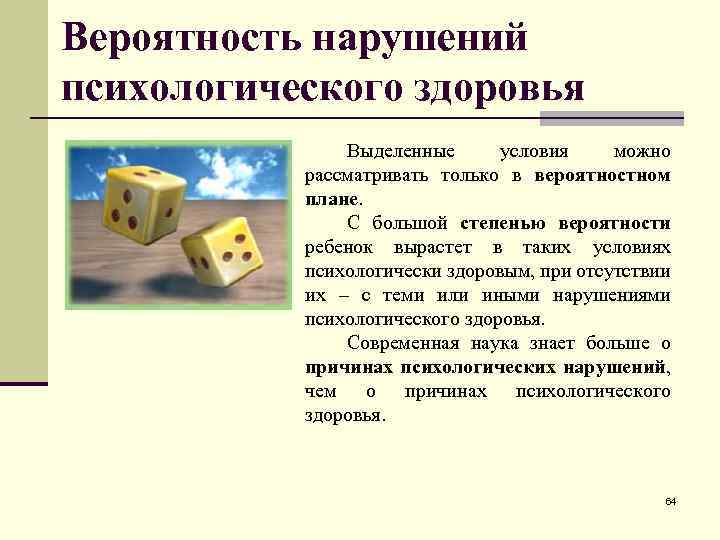 Вероятность нарушений психологического здоровья

Выделенные условия можно рассматривать только в вероятностном плане.

С большой степенью вероятности ребенок вырастет в таких условиях психологически здоровым, при отсутствии их – с теми или иными нарушениями психологического здоровья.

Современная наука знает больше о причинах психологических нарушений, чем о причинах психологического здоровья.

64